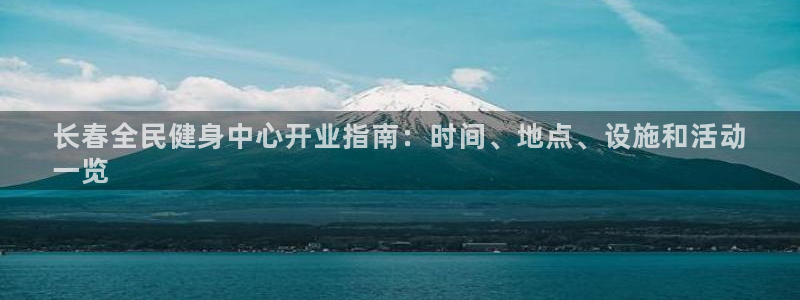 长春全民健身中心开业指南：时间、地点、设施和活动一览